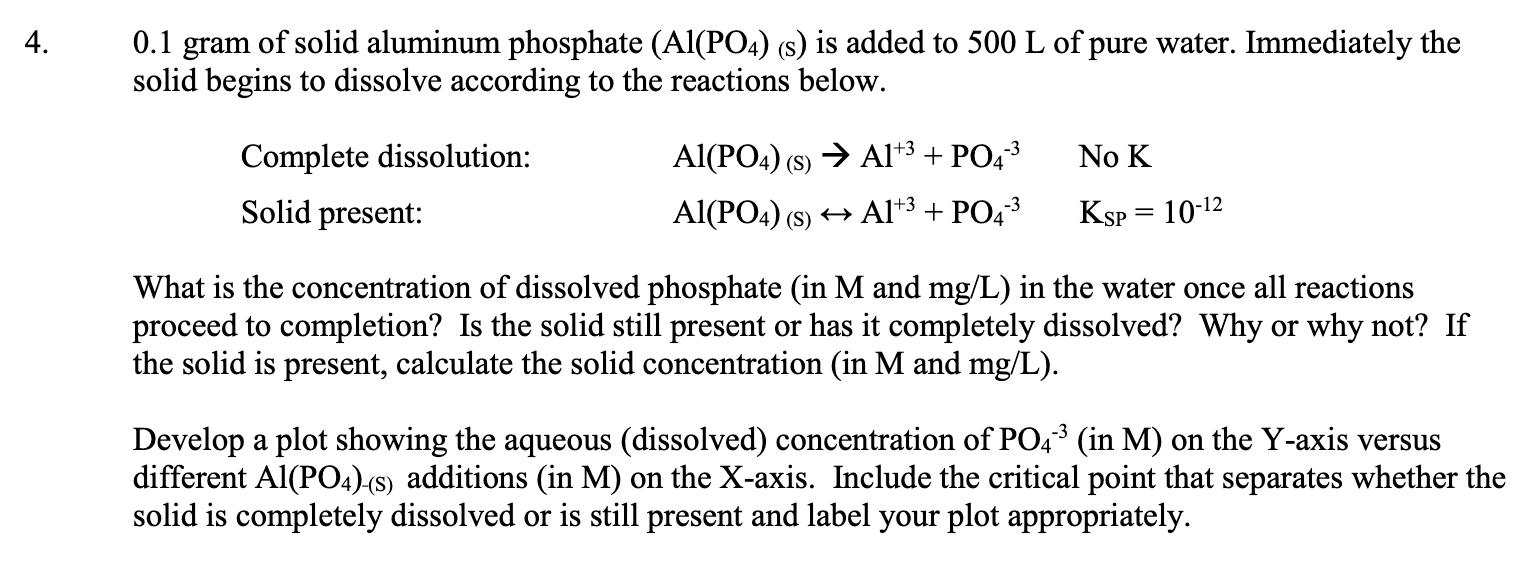 4. 0.1 gram of solid aluminum phosphate ($Al(PO_4)_{(S)}$) is added to 500 L of pure water. Immediately the solid begins to dissolve according to the reactions below.

Complete dissolution: $Al(PO_4)_{(S)} \rightarrow Al^{+3} + PO_4^{-3}$ No K

Solid present: $Al(PO_4)_{(S)} \leftrightarrow Al^{+3} + PO_4^{-3}$ $K_{SP} = 10^{-12}$

What is the concentration of dissolved phosphate (in M and mg/L) in the water once all reactions proceed to completion? Is the solid still present or has it completely dissolved? Why or why not? If the solid is present, calculate the solid concentration (in M and mg/L).

Develop a plot showing the aqueous (dissolved) concentration of $PO_4^{-3}$ (in M) on the Y-axis versus different $Al(PO_4)_{(S)}$ additions (in M) on the X-axis. Include the critical point that separates whether the solid is completely dissolved or is still present and label your plot appropriately.